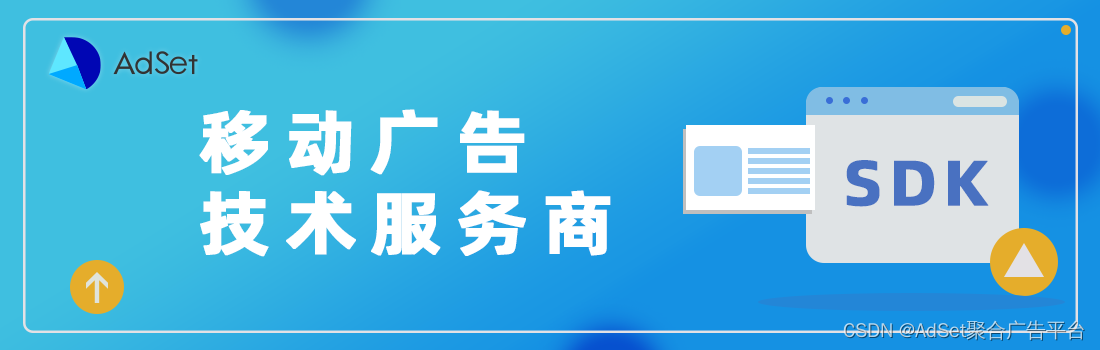 AdSet

移动广告
技术服务商

SDK

CSDN @AdSet聚合广告平台